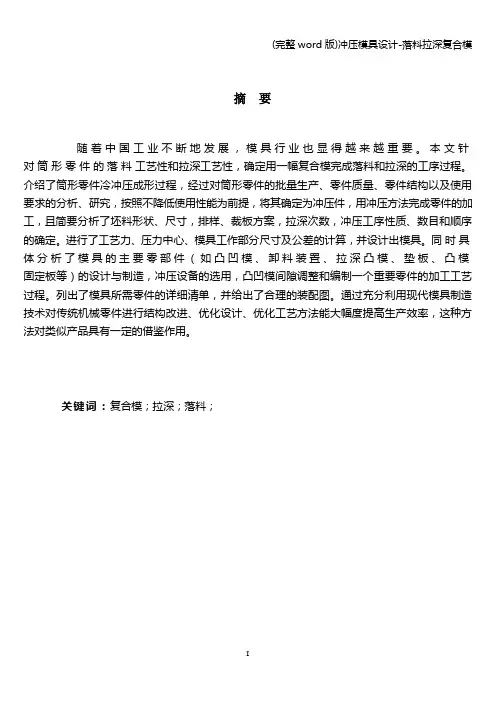 (完整 word 版)冲压模具设计-落料拉深复合模

摘 要

随着中国工业不断地发展，模具行业也显得越来越重要。本文针对筒形零件的落料工艺性和拉深工艺性，确定用一幅复合模完成落料和拉深的工序过程。介绍了筒形零件冷冲压成形过程，经过对筒形零件的批量生产、零件质量、零件结构以及使用要求的分析、研究，按照不降低使用性能为前提，将其确定为冲压件，用冲压方法完成零件的加工，且简要分析了坯料形状、尺寸，排样、裁板方案，拉深次数，冲压工序性质、数目和顺序的确定。进行了工艺力、压力中心、模具工作部分尺寸及公差的计算，并设计出模具。同时具体分析了模具的主要零部件（如凸凹模、卸料装置、拉深凸模、垫板、凸模固定板等）的设计与制造，冲压设备的选用，凸凹模间隙调整和编制一个重要零件的加工工艺过程。列出了模具所需零件的详细清单，并给出了合理的装配图。通过充分利用现代模具制造技术对传统机械零件进行结构改进、优化设计、优化工艺方法能大幅度提高生产效率，这种方法对类似产品具有一定的借鉴作用。

关键词：复合模；拉深；落料；

I